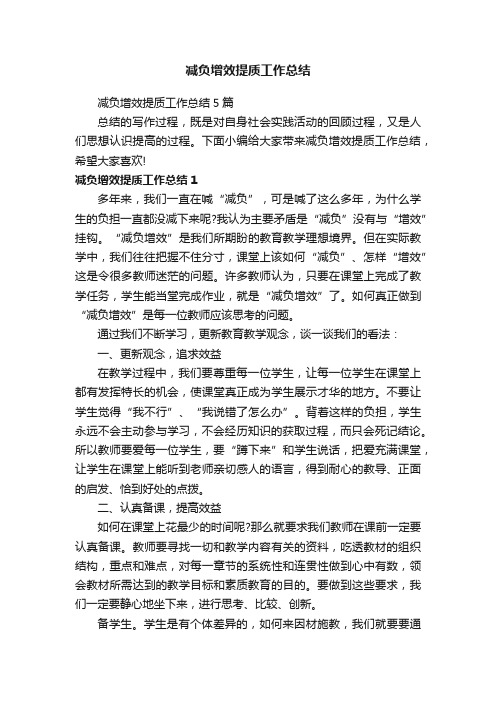 减负增效提质工作总结

减负增效提质工作总结 5 篇

总结的写作过程，既是对自身社会实践活动的回顾过程，又是人们思想认识提高的过程。下面小编给大家带来减负增效提质工作总结，希望大家喜欢!

减负增效提质工作总结 1

多年来，我们一直在喊“减负”，可是喊了这么多年，为什么学生的负担一直都没减下来呢?我认为主要矛盾是“减负”没有与“增效”挂钩。“减负增效”是我们所期盼的教育教学理想境界。但在实际教学中，我们往往把握不住分寸，课堂上该如何“减负”、怎样“增效”这是令很多教师迷茫的问题。许多教师认为，只要在课堂上完成了教学任务，学生能当堂完成作业，就是“减负增效”了。如何真正做到“减负增效”是每一位教师应该思考的问题。

通过我们不断学习，更新教育教学观念，谈一谈我们的看法：

一、更新观念，追求效益

在教学过程中，我们要尊重每一位学生，让每一位学生在课堂上都有发挥特长的机会，使课堂真正成为学生展示才华的地方。不要让学生觉得“我不行”、“我说错了怎么办”。背着这样的负担，学生永远不会主动参与学习，不会经历知识的获取过程，而只会死记结论。所以教师要爱每一位学生，要“蹲下来”和学生说话，把爱充满课堂，让学生在课堂上能听到老师亲切感人的语言，得到耐心的教导、正面的启发、恰到好处的点拨。

二、认真备课，提高效益

如何在课堂上花最少的时间呢?那么就要求我们教师在课前一定要认真备课。教师要寻找一切和教学内容有关的资料，吃透教材的组织结构，重点和难点，对每一章节的系统性和连贯性做到心中有数，领会教材所需达到的教学目标和素质教育的目的。要做到这些要求，我们一定要静心地坐下来，进行思考、比较、创新。

备学生。学生是有个体差异的，如何来因材施教，我们就要要通